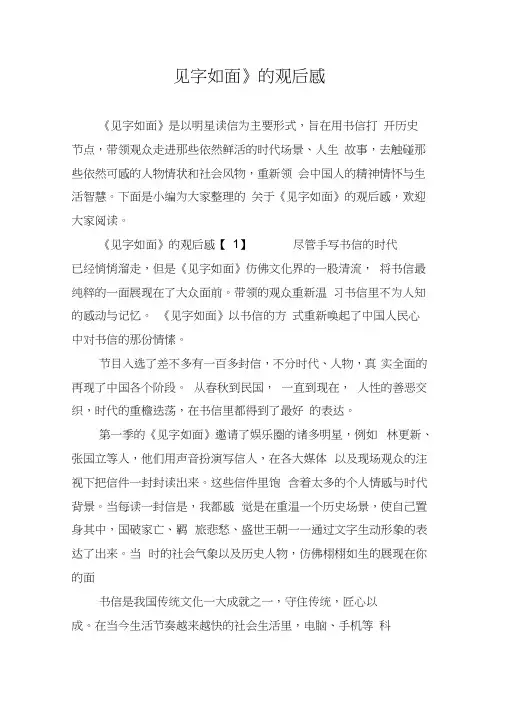 见字如面》的观后感

《见字如面》是以明星读信为主要形式，旨在用书信打 开历史节点，带领观众走进那些依然鲜活的时代场景、人生 故事，去触碰那些依然可感的人物情状和社会风物，重新领 会中国人的精神情怀与生活智慧。下面是小编为大家整理的 关于《见字如面》的观后感，欢迎大家阅读。

《见字如面》的观后感【 1】　　尽管手写书信的时代已经悄悄溜走，但是《见字如面》仿佛文化界的一股清流， 将书信最纯粹的一面展现在了大众面前。带领的观众重新温 习书信里不为人知的感动与记忆。 《见字如面》以书信的方 式重新唤起了中国人民心中对书信的那份情愫。

节目入选了差不多有一百多封信，不分时代、人物，真 实全面的再现了中国各个阶段。 从春秋到民国， 一直到现在， 人性的善恶交织，时代的重檐迭荡，在书信里都得到了最好 的表达。

第一季的《见字如面》邀请了娱乐圈的诸多明星，例如 林更新、张国立等人，他们用声音扮演写信人，在各大媒体 以及现场观众的注视下把信件一封封读出来。这些信件里饱 含着太多的个人情感与时代背景。当每读一封信是，我都感 觉是在重温一个历史场景，使自己置身其中，国破家亡、羁 旅悲愁、盛世王朝一一通过文字生动形象的表达了出来。当 时的社会气象以及历史人物，仿佛栩栩如生的展现在你的面

书信是我国传统文化一大成就之一，守住传统，匠心以成。在当今生活节奏越来越快的社会生活里，电脑、手机等 科